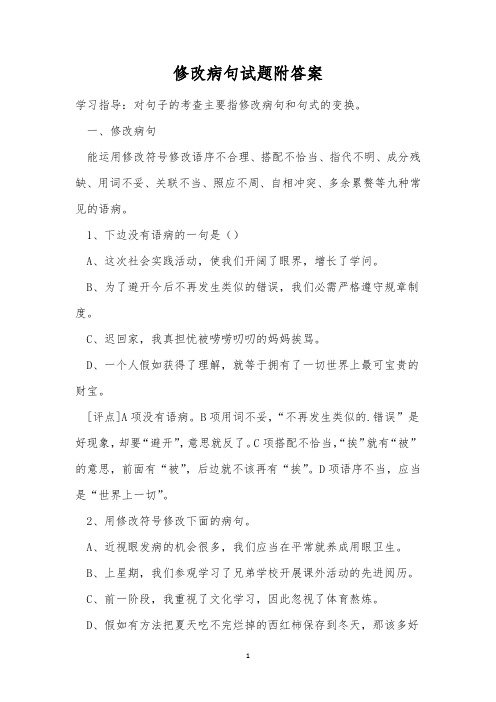 修改病句试题附答案

学习指导：对句子的考查主要指修改病句和句式的变换。

一、修改病句

能运用修改符号修改语序不合理、搭配不恰当、指代不明、成分残缺、用词不妥、关联不当、照应不周、自相冲突、多余累赘等九种常见的语病。

1、下边没有语病的一句是（）

A、这次社会实践活动，使我们开阔了眼界，增长了学问。

B、为了避开今后不再发生类似的错误，我们必需严格遵守规章制度。

C、迟回家，我真担忧被唠唠叨叨的妈妈挨骂。

D、一个人假如获得了理解，就等于拥有了一切世界上最可宝贵的财宝。

[评点]A项没有语病。B项用词不妥，“不再发生类似的.错误”是好现象，却要“避开”，意思就反了。C项搭配不恰当，“挨”就有“被”的意思，前面有“被”，后边就不该再有“挨”。D项语序不当，应当是“世界上一切”。

2、用修改符号修改下面的病句。

A、近视眼发病的机会很多，我们应当在平常就养成用眼卫生。

B、上星期，我们参观学习了兄弟学校开展课外活动的先进阅历。

C、前一阶段，我重视了文化学习，因此忽视了体育熬炼。

D、假如有方法把夏天吃不完烂掉的西红柿保存到冬天，那该多好

1